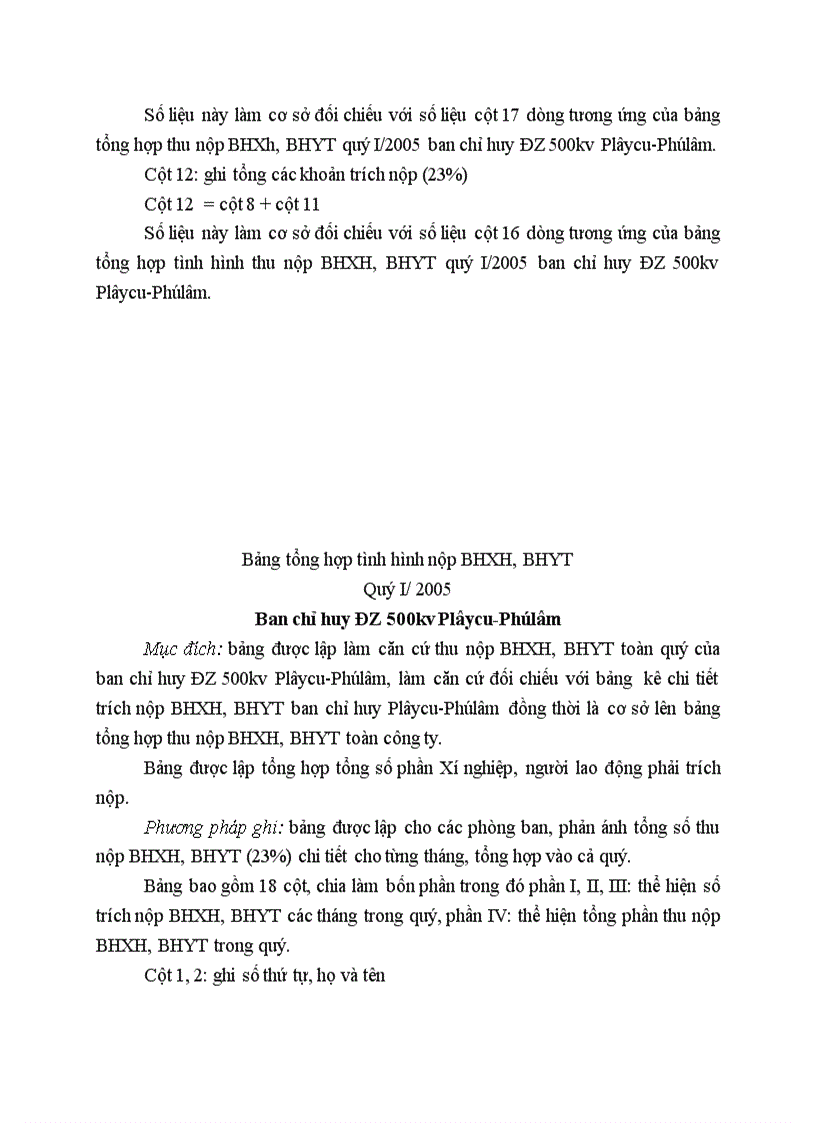 Số liệu này làm cơ sở đối chiếu với số liệu cột 17 dòng tương ứng của bảng tổng hợp thu nộp BHXh, BHYT quý I/2005 ban chỉ huy ĐZ 500kv Plâycu-Phúlâm.

Cột 12: ghi tổng các khoản trích nộp (23%)

Cột 12 = cột 8 + cột 11

Số liệu này làm cơ sở đối chiếu với số liệu cột 16 dòng tương ứng của bảng tổng hợp tình hình thu nộp BHXH, BHYT quý I/2005 ban chỉ huy ĐZ 500kv Plâycu-Phúlâm.

Bảng tổng hợp tình hình nộp BHXH, BHYT
Quý I/ 2005
Ban chỉ huy ĐZ 500kv Plâycu-Phúlâm

Mục đích: bảng được lập làm căn cứ thu nộp BHXH, BHYT toàn quý của ban chỉ huy ĐZ 500kv Plâycu-Phúlâm, làm căn cứ đối chiếu với bảng kê chi tiết trích nộp BHXH, BHYT ban chỉ huy Plâycu-Phúlâm đồng thời là cơ sở lên bảng tổng hợp thu nộp BHXH, BHYT toàn công ty.

Bảng được lập tổng hợp tổng số phần Xí nghiệp, người lao động phải trích nộp.

Phương pháp ghi: bảng được lập cho các phòng ban, phản ánh tổng số thu nộp BHXH, BHYT (23%) chi tiết cho từng tháng, tổng hợp vào cả quý.

Bảng bao gồm 18 cột, chia làm bốn phần trong đó phần I, II, III: thể hiện số trích nộp BHXH, BHYT các tháng trong quý, phần IV: thể hiện tổng phần thu nộp BHXH, BHYT trong quý.

Cột 1, 2: ghi số thứ tự, họ và tên